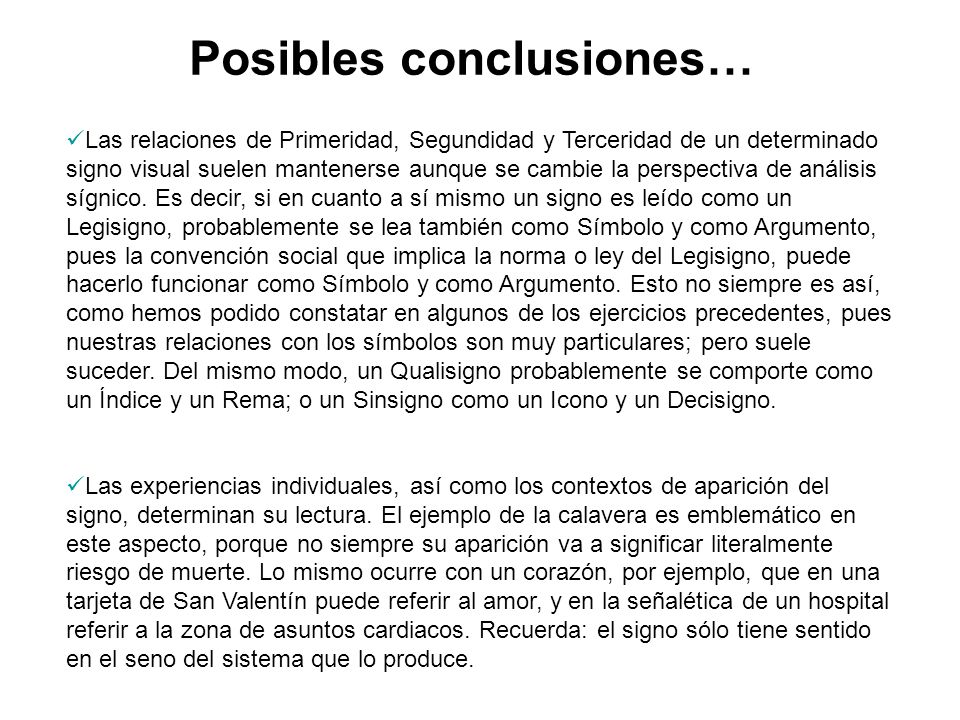 Posibles conclusiones…

✓Las relaciones de Primeridad, Segundidad y Terceridad de un determinado signo visual suelen mantenerse aunque se cambie la perspectiva de análisis sígnico. Es decir, si en cuanto a sí mismo un signo es leído como un Legisigno, probablemente se lea también como Símbolo y como Argumento, pues la convención social que implica la norma o ley del Legisigno, puede hacerlo funcionar como Símbolo y como Argumento. Esto no siempre es así, como hemos podido constatar en algunos de los ejercicios precedentes, pues nuestras relaciones con los símbolos son muy particulares; pero suele suceder. Del mismo modo, un Qualisigno probablemente se comporte como un Índice y un Rema; o un Sinsigno como un Icono y un Decisigno.

✓Las experiencias individuales, así como los contextos de aparición del signo, determinan su lectura. El ejemplo de la calavera es emblemático en este aspecto, porque no siempre su aparición va a significar literalmente riesgo de muerte. Lo mismo ocurre con un corazón, por ejemplo, que en una tarjeta de San Valentín puede referir al amor, y en la señalética de un hospital referir a la zona de asuntos cardiacos. Recuerda: el signo sólo tiene sentido en el seno del sistema que lo produce.